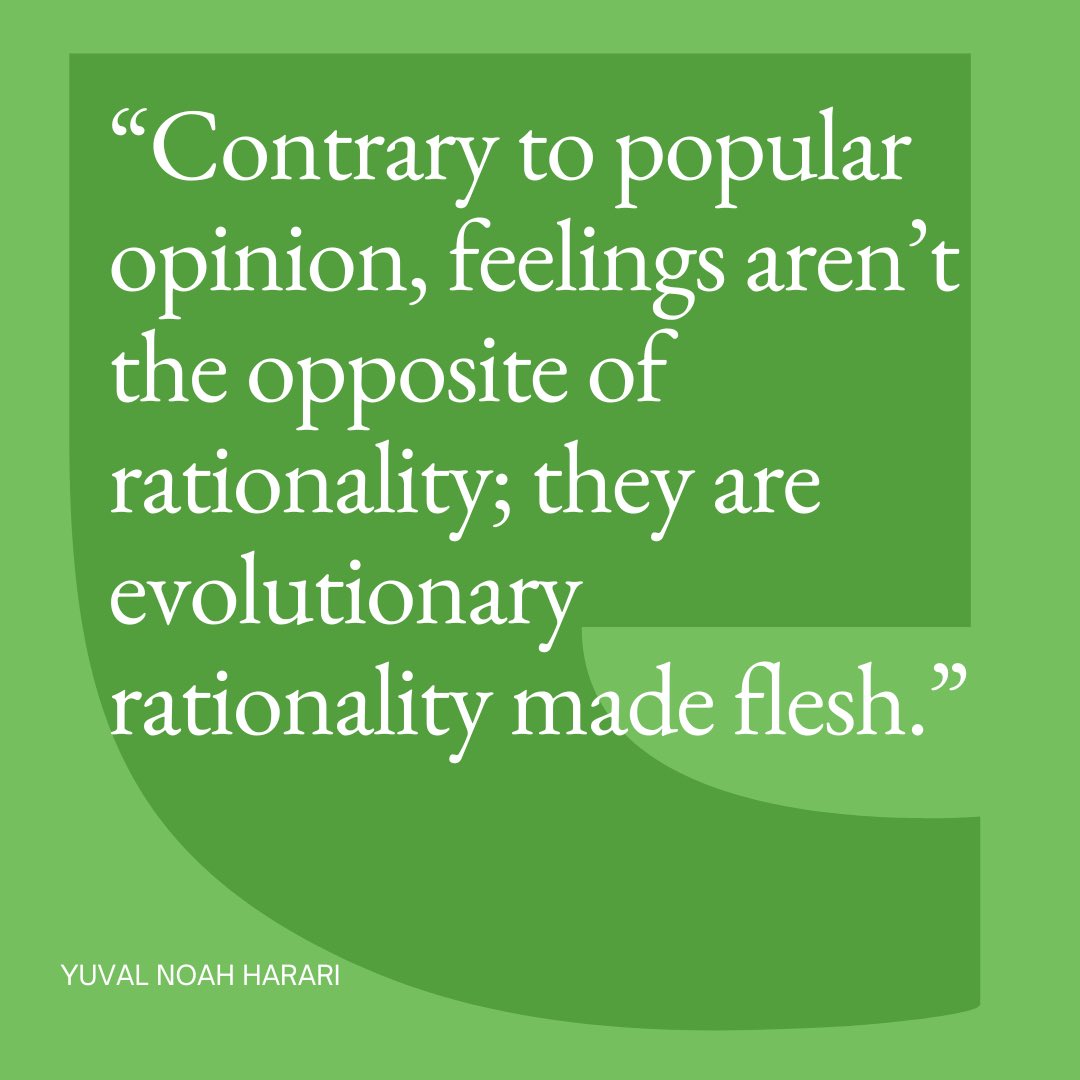 “Contrary to popular opinion, feelings aren’t the opposite of rationality; they are evolutionary rationality made flesh.”

YUVAL NOAH HARARI